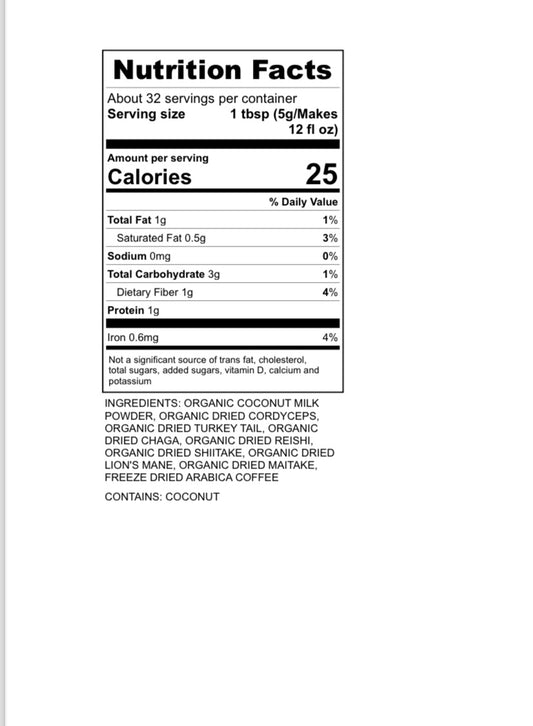 Nutrition Facts

About 32 servings per container
Serving size 1 tbsp (5g/Makes 12 fl oz)

Amount per serving
Calories 25

| | % Daily Value |
|---|---|
| Total Fat 1g | 1% |
| Saturated Fat 0.5g | 3% |
| Sodium 0mg | 0% |
| Total Carbohydrate 3g | 1% |
| Dietary Fiber 1g | 4% |
| Protein 1g | |
| Iron 0.6mg | 4% |

Not a significant source of trans fat, cholesterol, total sugars, added sugars, vitamin D, calcium and potassium

INGREDIENTS: ORGANIC COCONUT MILK POWDER, ORGANIC DRIED CORDYCEPS, ORGANIC DRIED TURKEY TAIL, ORGANIC DRIED CHAGA, ORGANIC DRIED REISHI, ORGANIC DRIED SHIITAKE, ORGANIC DRIED LION'S MANE, ORGANIC DRIED MAITAKE, FREEZE DRIED ARABICA COFFEE

CONTAINS: COCONUT